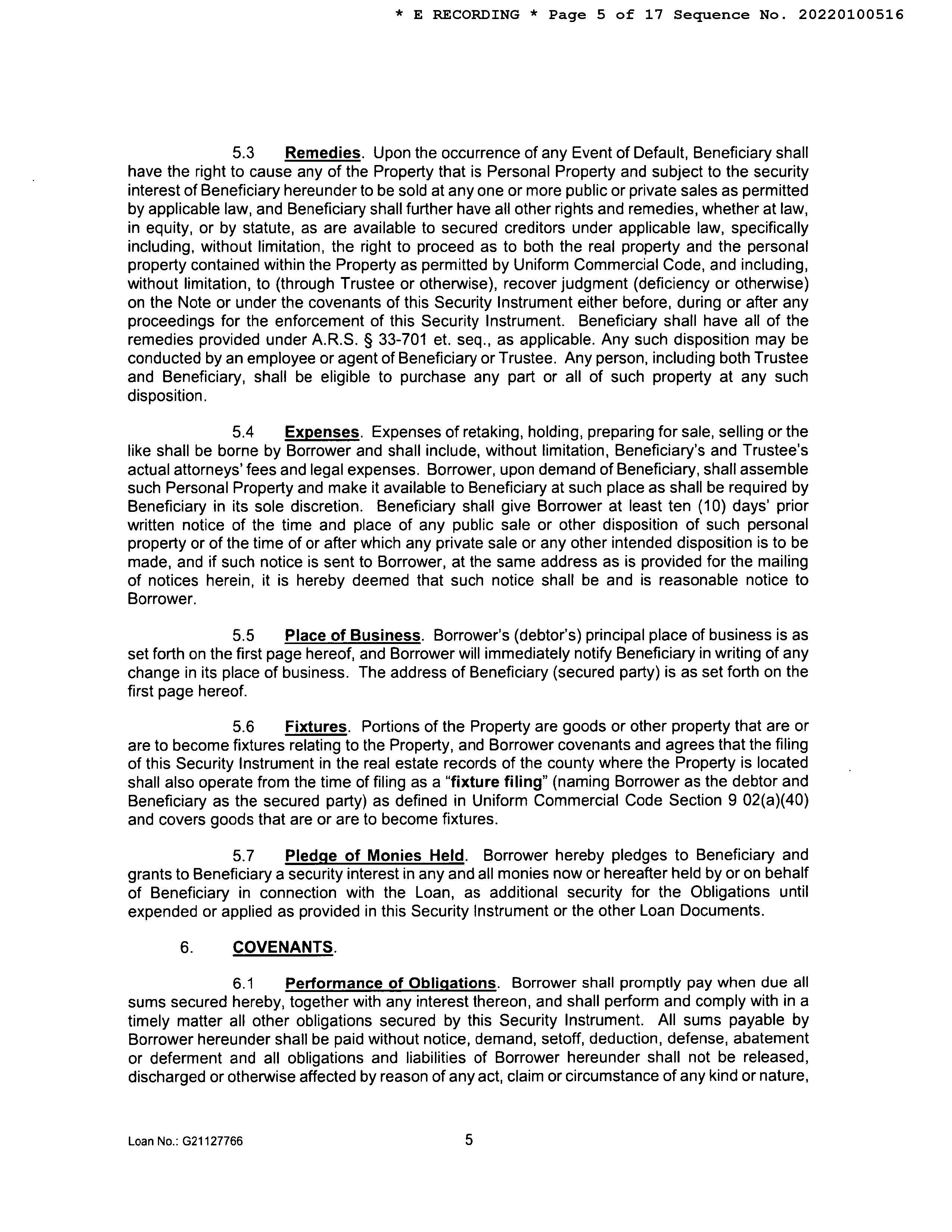 * E RECORDING * Page 5 of 17 Sequence No. 20220100516

5.3 Remedies. Upon the occurrence of any Event of Default, Beneficiary shall have the right to cause any of the Property that is Personal Property and subject to the security interest of Beneficiary hereunder to be sold at any one or more public or private sales as permitted by applicable law, and Beneficiary shall further have all other rights and remedies, whether at law, in equity, or by statute, as are available to secured creditors under applicable law, specifically including, without limitation, the right to proceed as to both the real property and the personal property contained within the Property as permitted by Uniform Commercial Code, and including, without limitation, to (through Trustee or otherwise), recover judgment (deficiency or otherwise) on the Note or under the covenants of this Security Instrument either before, during or after any proceedings for the enforcement of this Security Instrument. Beneficiary shall have all of the remedies provided under A.R.S. § 33-701 et. seq., as applicable. Any such disposition may be conducted by an employee or agent of Beneficiary or Trustee. Any person, including both Trustee and Beneficiary, shall be eligible to purchase any part or all of such property at any such disposition.

5.4 Expenses. Expenses of retaking, holding, preparing for sale, selling or the like shall be borne by Borrower and shall include, without limitation, Beneficiary's and Trustee's actual attorneys' fees and legal expenses. Borrower, upon demand of Beneficiary, shall assemble such Personal Property and make it available to Beneficiary at such place as shall be required by Beneficiary in its sole discretion. Beneficiary shall give Borrower at least ten (10) days' prior written notice of the time and place of any public sale or other disposition of such personal property or of the time of or after which any private sale or any other intended disposition is to be made, and if such notice is sent to Borrower, at the same address as is provided for the mailing of notices herein, it is hereby deemed that such notice shall be and is reasonable notice to Borrower.

5.5 Place of Business. Borrower's (debtor's) principal place of business is as set forth on the first page hereof, and Borrower will immediately notify Beneficiary in writing of any change in its place of business. The address of Beneficiary (secured party) is as set forth on the first page hereof.

5.6 Fixtures. Portions of the Property are goods or other property that are or are to become fixtures relating to the Property, and Borrower covenants and agrees that the filing of this Security Instrument in the real estate records of the county where the Property is located shall also operate from the time of filing as a "fixture filing" (naming Borrower as the debtor and Beneficiary as the secured party) as defined in Uniform Commercial Code Section 9 02(a)(40) and covers goods that are or are to become fixtures.

5.7 Pledge of Monies Held. Borrower hereby pledges to Beneficiary and grants to Beneficiary a security interest in any and all monies now or hereafter held by or on behalf of Beneficiary in connection with the Loan, as additional security for the Obligations until expended or applied as provided in this Security Instrument or the other Loan Documents.

6. COVENANTS.

6.1 Performance of Obligations. Borrower shall promptly pay when due all sums secured hereby, together with any interest thereon, and shall perform and comply with in a timely matter all other obligations secured by this Security Instrument. All sums payable by Borrower hereunder shall be paid without notice, demand, setoff, deduction, defense, abatement or deferment and all obligations and liabilities of Borrower hereunder shall not be released, discharged or otherwise affected by reason of any act, claim or circumstance of any kind or nature,

Loan No.: G21127766 5